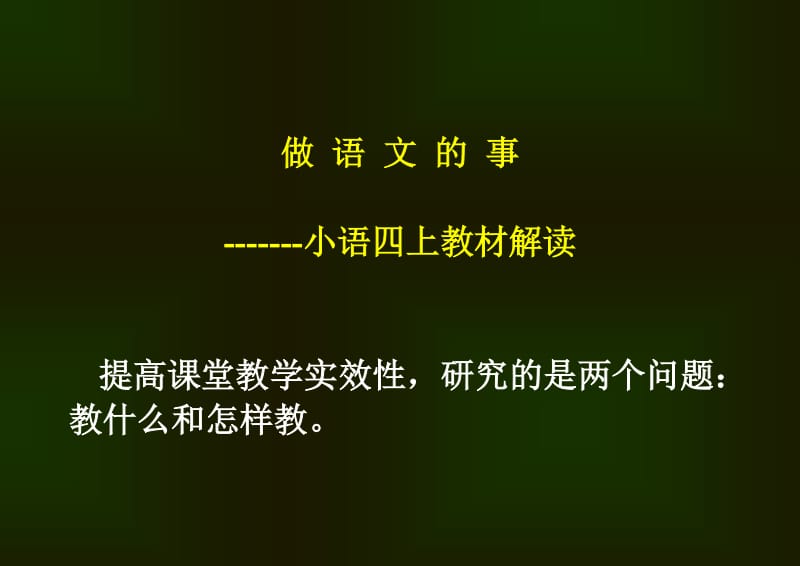 做 语 文 的 事

-------小语四上教材解读

提高课堂教学实效性，研究的是两个问题：教什么和怎样教。